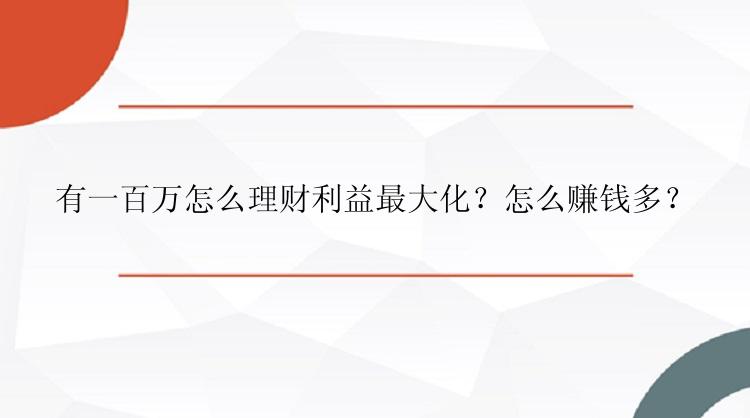 有一百万怎么理财利益最大化？怎么赚钱多？